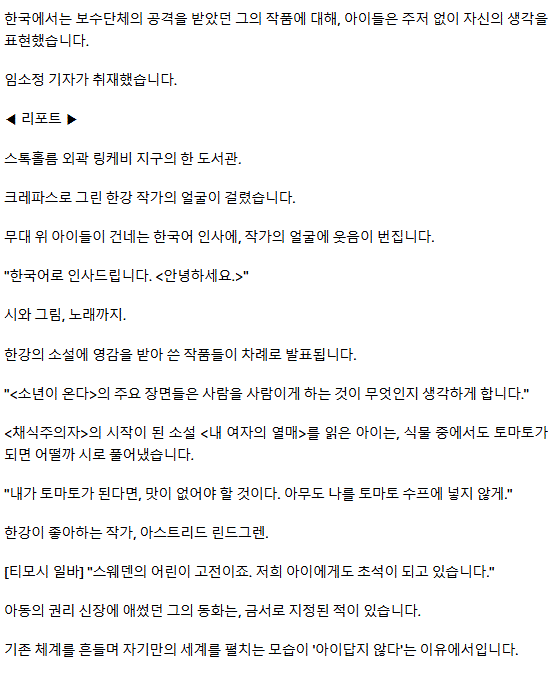 한국에서는 보수단체의 공격을 받았던 그의 작품에 대해, 아이들은 주저 없이 자신의 생각을 표현했습니다.

임소정 기자가 취재했습니다.

◀ 리포트 ▶

스톡홀름 외곽 링케비 지구의 한 도서관.

크레파스로 그린 한강 작가의 얼굴이 걸렸습니다.

무대 위 아이들이 건네는 한국어 인사에, 작가의 얼굴에 웃음이 번집니다.

"한국어로 인사드립니다. <안녕하세요.>"

시와 그림, 노래까지.

한강의 소설에 영감을 받아 쓴 작품들이 차례로 발표됩니다.

"<소년이 온다>의 주요 장면들은 사람을 사람이게 하는 것이 무엇인지 생각하게 합니다."

<채식주의자>의 시작이 된 소설 <내 여자의 열매>를 읽은 아이는, 식물 중에서도 토마토가 되면 어떨까 시로 풀어냈습니다.

"내가 토마토가 된다면, 맛이 없어야 할 것이다. 아무도 나를 토마토 수프에 넣지 않게."

한강이 좋아하는 작가, 아스트리드 린드그렌.

[티모시 일바] "스웨덴의 어린이 고전이죠. 저희 아이에게도 초석이 되고 있습니다."

아동의 권리 신장에 애썼던 그의 동화는, 금서로 지정된 적이 있습니다.

기존 체계를 흔들며 자기만의 세계를 펼치는 모습이 '아이답지 않다'는 이유에서입니다.